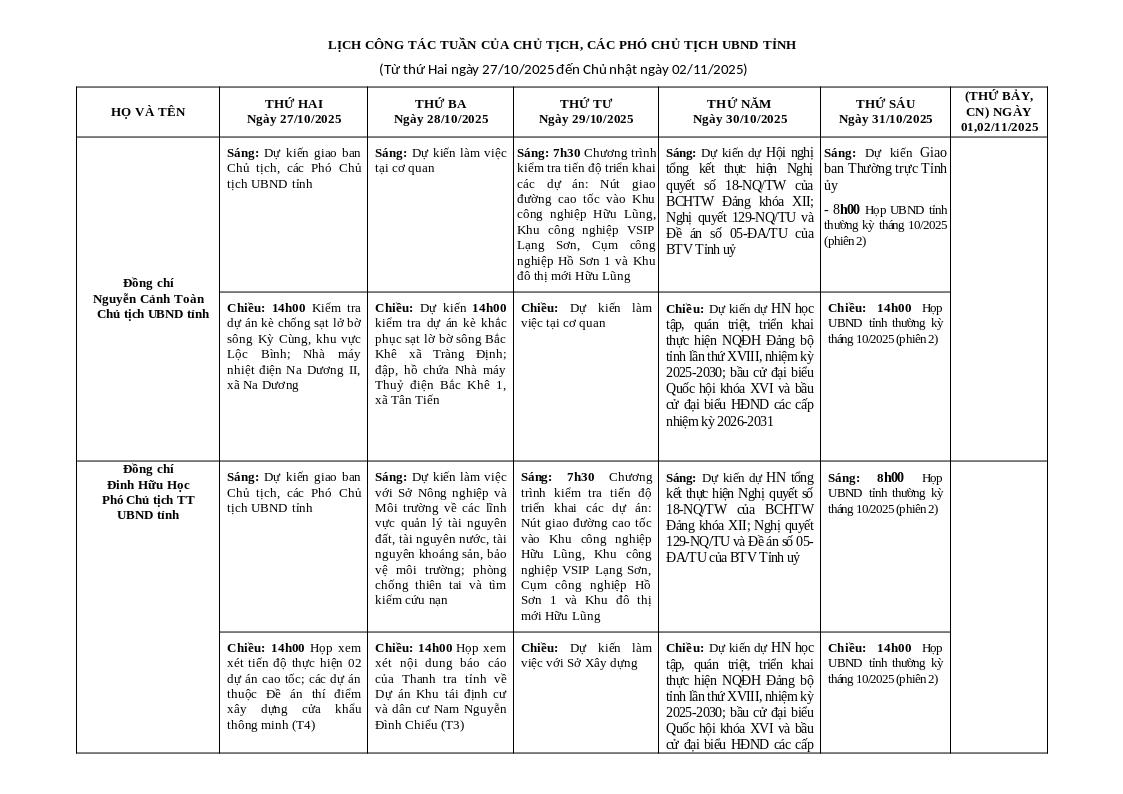 LỊCH CÔNG TÁC TUẦN CỦA CHỦ TỊCH, CÁC PHÓ CHỦ TỊCH UBND TỈNH

(Từ thứ Hai ngày 27/10/2025 đến Chủ nhật ngày 02/11/2025)

| HỌ VÀ TÊN | THỨ HAI Ngày 27/10/2025 | THỨ BA Ngày 28/10/2025 | THỨ TƯ Ngày 29/10/2025 | THỨ NĂM Ngày 30/10/2025 | THỨ SÁU Ngày 31/10/2025 | (THỨ BẢY, CN) NGÀY 01,02/11/2025 |
|---|---|---|---|---|---|---|
| Đồng chí Nguyễn Cảnh Toàn Chủ tịch UBND tỉnh | Sáng: Dự kiến giao ban Chủ tịch, các Phó Chủ tịch UBND tỉnh | Sáng: Dự kiến làm việc tại cơ quan | Sáng: 7h30 Chương trình kiểm tra tiến độ triển khai các dự án: Nút giao đường cao tốc vào Khu công nghiệp Hữu Lũng, Khu công nghiệp VSIP Lạng Sơn, Cụm công nghiệp Hồ Sơn 1 và Khu đô thị mới Hữu Lũng | Sáng: Dự kiến dự Hội nghị tổng kết thực hiện Nghị quyết số 18-NQ/TW của BCHTW Đảng khóa XII; Nghị quyết 129-NQ/TU và Đề án số 05-ĐA/TU của BTV Tỉnh uỷ | Sáng: Dự kiến Giao ban Thường trực Tỉnh ủy - 8h00 Họp UBND tỉnh thường kỳ tháng 10/2025 (phiên 2) | |
| | Chiều: 14h00 Kiểm tra dự án kè chống sạt lở bờ sông Kỳ Cùng, khu vực Lộc Bình; Nhà máy nhiệt điện Na Dương II, xã Na Dương | Chiều: Dự kiến 14h00 kiểm tra dự án kè khắc phục sạt lở bờ sông Bắc Khê xã Tràng Định; đập, hồ chứa Nhà máy Thuỷ điện Bắc Khê 1, xã Tân Tiến | Chiều: Dự kiến làm việc tại cơ quan | Chiều: Dự kiến dự HN học tập, quán triệt, triển khai thực hiện NQĐH Đảng bộ tỉnh lần thứ XVIII, nhiệm kỳ 2025-2030; bầu cử đại biểu Quốc hội khóa XVI và bầu cử đại biểu HĐND các cấp nhiệm kỳ 2026-2031 | Chiều: 14h00 Họp UBND tỉnh thường kỳ tháng 10/2025 (phiên 2) | |
| Đồng chí Đinh Hữu Học Phó Chủ tịch TT UBND tỉnh | Sáng: Dự kiến giao ban Chủ tịch, các Phó Chủ tịch UBND tỉnh | Sáng: Dự kiến làm việc với Sở Nông nghiệp và Môi trường về các lĩnh vực quản lý tài nguyên đất, tài nguyên nước, tài nguyên khoáng sản, bảo vệ môi trường; phòng chống thiên tai và tìm kiếm cứu nạn | Sáng: 7h30 Chương trình kiểm tra tiến độ triển khai các dự án: Nút giao đường cao tốc vào Khu công nghiệp Hữu Lũng, Khu công nghiệp VSIP Lạng Sơn, Cụm công nghiệp Hồ Sơn 1 và Khu đô thị mới Hữu Lũng | Sáng: Dự kiến dự HN tổng kết thực hiện Nghị quyết số 18-NQ/TW của BCHTW Đảng khóa XII; Nghị quyết 129-NQ/TU và Đề án số 05-ĐA/TU của BTV Tỉnh uỷ | Sáng: 8h00 Họp UBND tỉnh thường kỳ tháng 10/2025 (phiên 2) | |
| | Chiều: 14h00 Họp xem xét tiến độ thực hiện 02 dự án cao tốc; các dự án thuộc Đề án thí điểm xây dựng cửa khẩu thông minh (T4) | Chiều: 14h00 Họp xem xét nội dung báo cáo của Thanh tra tỉnh về Dự án Khu tái định cư và dân cư Nam Nguyễn Đình Chiểu (T3) | Chiều: Dự kiến làm việc với Sở Xây dựng | Chiều: Dự kiến dự HN học tập, quán triệt, triển khai thực hiện NQĐH Đảng bộ tỉnh lần thứ XVIII, nhiệm kỳ 2025-2030; bầu cử đại biểu Quốc hội khóa XVI và bầu cử đại biểu HĐND các cấp | Chiều: 14h00 Họp UBND tỉnh thường kỳ tháng 10/2025 (phiên 2) | |